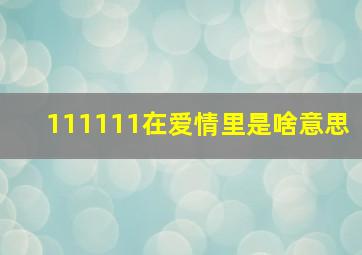 111111在爱情里是啥意思